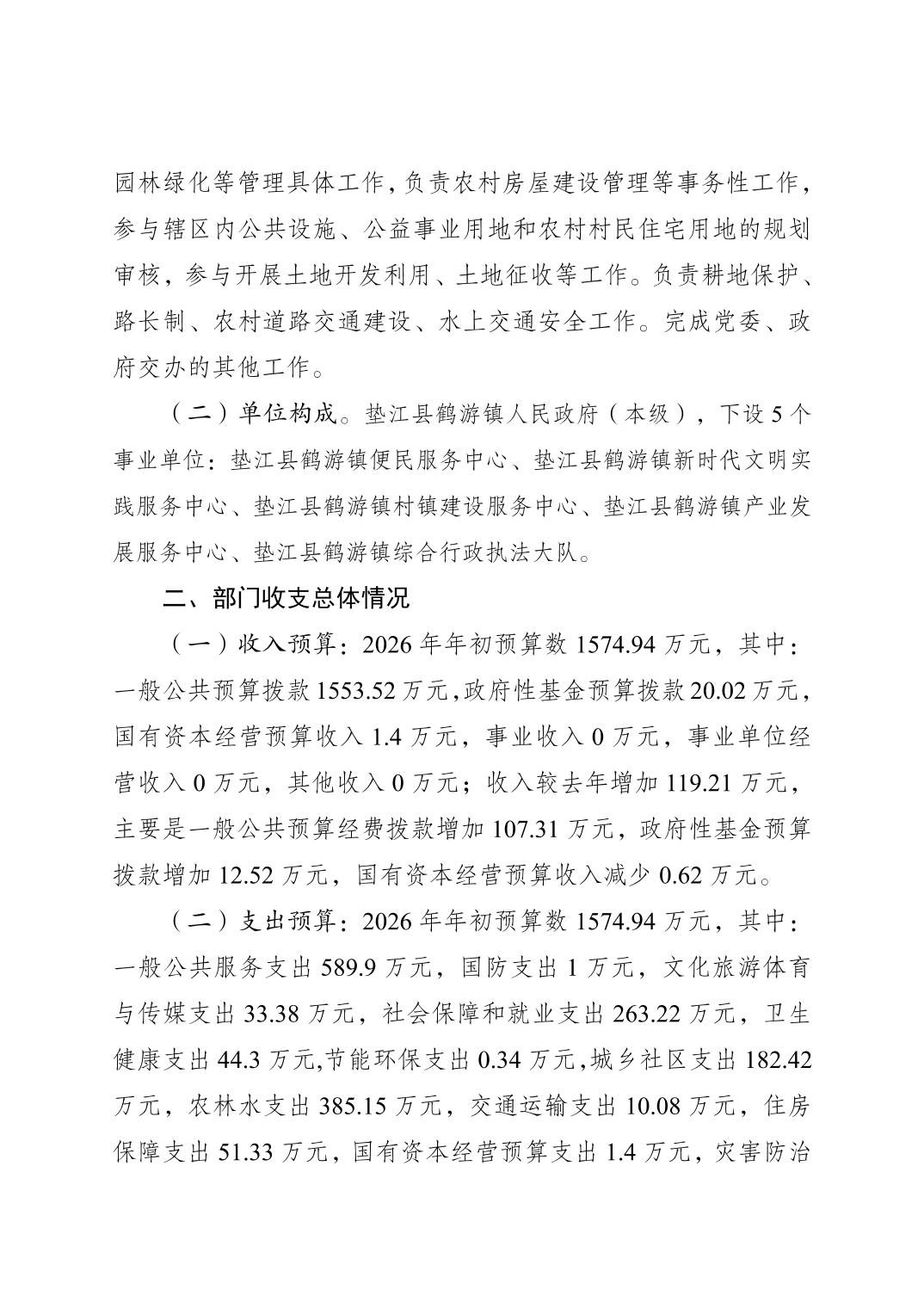 园林绿化等管理具体工作，负责农村房屋建设管理等事务性工作，参与辖区内公共设施、公益事业用地和农村村民住宅用地的规划审核，参与开展土地开发利用、土地征收等工作。负责耕地保护、路长制、农村道路交通建设、水上交通安全工作。完成党委、政府交办的其他工作。

（二）单位构成。垫江县鹤游镇人民政府（本级），下设5个事业单位：垫江县鹤游镇便民服务中心、垫江县鹤游镇新时代文明实践服务中心、垫江县鹤游镇村镇建设服务中心、垫江县鹤游镇产业发展服务中心、垫江县鹤游镇综合行政执法大队。

二、部门收支总体情况

（一）收入预算：2026年年初预算数1574.94万元，其中：一般公共预算拨款1553.52万元，政府性基金预算拨款20.02万元，国有资本经营预算收入1.4万元，事业收入0万元，事业单位经营收入0万元，其他收入0万元；收入较去年增加119.21万元，主要是一般公共预算经费拨款增加107.31万元，政府性基金预算拨款增加12.52万元，国有资本经营预算收入减少0.62万元。

（二）支出预算：2026年年初预算数1574.94万元，其中：一般公共服务支出589.9万元，国防支出1万元，文化旅游体育与传媒支出33.38万元，社会保障和就业支出263.22万元，卫生健康支出44.3万元，节能环保支出0.34万元，城乡社区支出182.42万元，农林水支出385.15万元，交通运输支出10.08万元，住房保障支出51.33万元，国有资本经营预算支出1.4万元，灾害防治